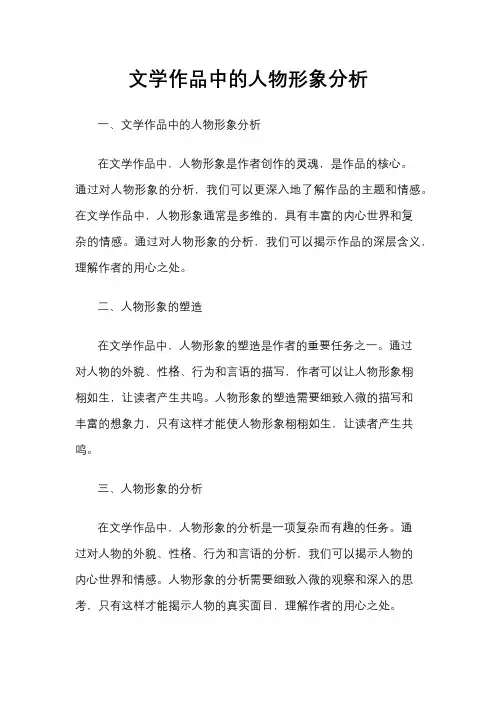 文学作品中的人物形象分析

一、文学作品中的人物形象分析

在文学作品中，人物形象是作者创作的灵魂，是作品的核心。通过对人物形象的分析，我们可以更深入地了解作品的主题和情感。在文学作品中，人物形象通常是多维的，具有丰富的内心世界和复杂的情感。通过对人物形象的分析，我们可以揭示作品的深层含义，理解作者的用心之处。

二、人物形象的塑造

在文学作品中，人物形象的塑造是作者的重要任务之一。通过对人物的外貌、性格、行为和言语的描写，作者可以让人物形象栩栩如生，让读者产生共鸣。人物形象的塑造需要细致入微的描写和丰富的想象力，只有这样才能使人物形象栩栩如生，让读者产生共鸣。

三、人物形象的分析

在文学作品中，人物形象的分析是一项复杂而有趣的任务。通过对人物的外貌、性格、行为和言语的分析，我们可以揭示人物的内心世界和情感。人物形象的分析需要细致入微的观察和深入的思考，只有这样才能揭示人物的真实面目，理解作者的用心之处。